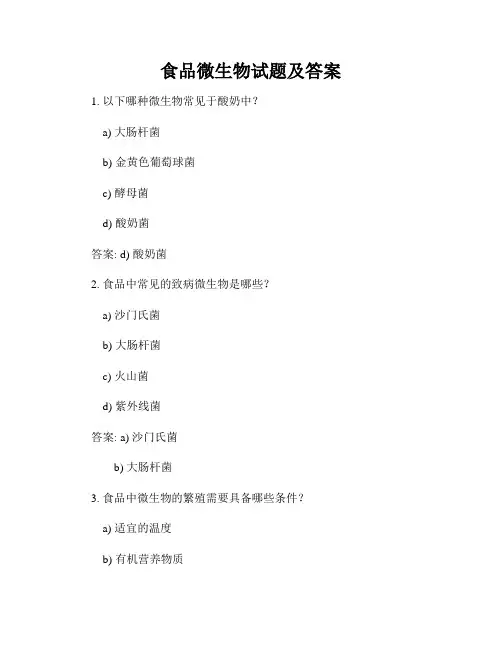 食品微生物试题及答案

1. 以下哪种微生物常见于酸奶中？

a) 大肠杆菌

b) 金黄色葡萄球菌

c) 酵母菌

d) 酸奶菌

答案: d) 酸奶菌

2. 食品中常见的致病微生物是哪些？

a) 沙门氏菌

b) 大肠杆菌

c) 火山菌

d) 紫外线菌

答案: a) 沙门氏菌

b) 大肠杆菌

3. 食品中微生物的繁殖需要具备哪些条件？

a) 适宜的温度

b) 有机营养物质